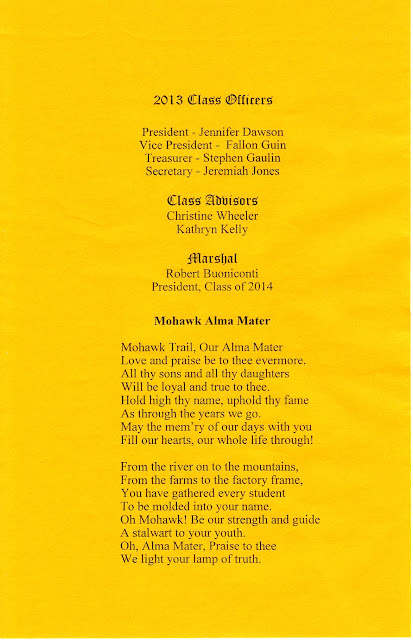 2013 Class Officers

President - Jennifer Dawson
Vice President - Fallon Guin
Treasurer - Stephen Gaulin
Secretary - Jeremiah Jones

Class Advisors
Christine Wheeler
Kathryn Kelly

Marshal
Robert Buoniconti
President, Class of 2014

Mohawk Alma Mater

Mohawk Trail, Our Alma Mater
Love and praise be to thee evermore.
All thy sons and all thy daughters
Will be loyal and true to thee.
Hold high thy name, uphold thy fame
As through the years we go.
May the mem'ry of our days with you
Fill our hearts, our whole life through!

From the river on to the mountains,
From the farms to the factory frame,
You have gathered every student
To be molded into your name.
Oh Mohawk! Be our strength and guide
A stalwart to your youth.
Oh, Alma Mater, Praise to thee
We light your lamp of truth.